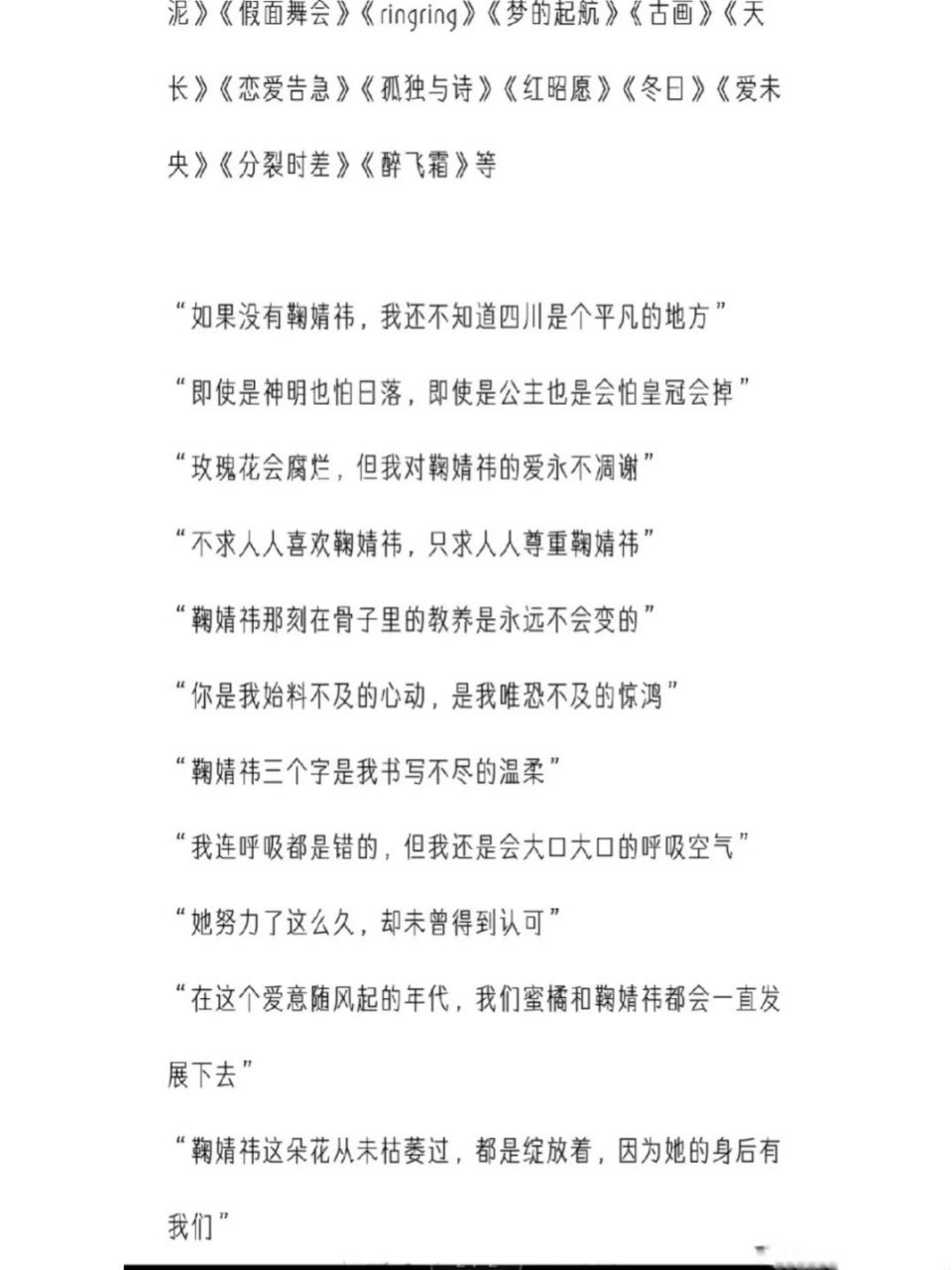 泥》《假面舞会》《ringring》《梦的起航》《古画》《天长》《恋爱告急》《孤独与诗》《红昭愿》《冬日》《爱未央》《分裂时差》《醉飞霜》等

“如果没有鞠婧祎，我还不知道四川是个平凡的地方”

“即使是神明也怕日落，即使是公主也是会怕皇冠会掉”

“玫瑰花会腐烂，但我对鞠婧祎的爱永不凋谢”

“不求人人喜欢鞠婧祎，只求人人尊重鞠婧祎”

“鞠婧祎那刻在骨子里的教养是永远不会变的”

“你是我始料不及的心动，是我唯恐不及的惊鸿”

“鞠婧祎三个字是我书写不尽的温柔”

“我连呼吸都是错的，但我还是会大口大口的呼吸空气”

“她努力了这么久，却未曾得到认可”

“在这个爱意随风起的年代，我们蜜橘和鞠婧祎都会一直发展下去”

“鞠婧祎这朵花从未枯萎过，都是绽放着，因为她的身后有我们”